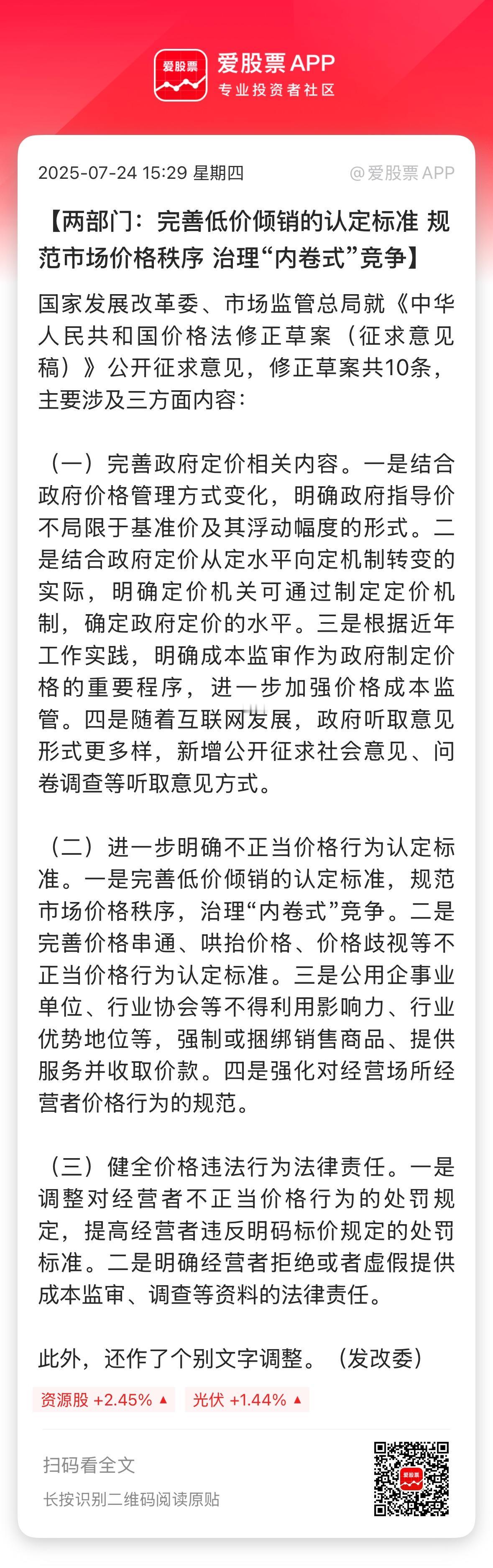 爱股票
爱股票 APP
专业投资者社区

2025-07-24 15:29 星期四
@爱股票 APP

【两部门：完善低价倾销的认定标准 规范市场价格秩序 治理“内卷式”竞争】

国家发展改革委、市场监管总局就《中华人民共和国价格法修正草案（征求意见稿）》公开征求意见，修正草案共10条，主要涉及三方面内容：

（一）完善政府定价相关内容。一是结合政府价格管理方式变化，明确政府指导价不局限于基准价及其浮动幅度的形式。二是结合政府定价从定水平向定机制转变的实际，明确定价机关可通过制定定价机制，确定政府定价的水平。三是根据近年工作实践，明确成本监审作为政府制定价格的重要程序，进一步加强价格成本监管。四是随着互联网发展，政府听取意见形式更多样，新增公开征求社会意见、问卷调查等听取意见方式。

（二）进一步明确不正当价格行为认定标准。一是完善低价倾销的认定标准，规范市场价格秩序，治理“内卷式”竞争。二是完善价格串通、哄抬价格、价格歧视等不正当价格行为认定标准。三是公用企事业单位、行业协会等不得利用影响力、行业优势地位等，强制或捆绑销售商品、提供服务并收取价款。四是强化对经营场所经营者价格行为的规范。

（三）健全价格违法行为法律责任。一是调整对经营者不正当价格行为的处罚规定，提高经营者违反明码标价规定的处罚标准。二是明确经营者拒绝或者虚假提供成本监审、调查等资料的法律责任。

此外，还作了个别文字调整。（发改委）

资源股 +2.45% ▲
光伏 +1.44% ▲

扫码看全文
长按识别二维码阅读原贴
爱股票